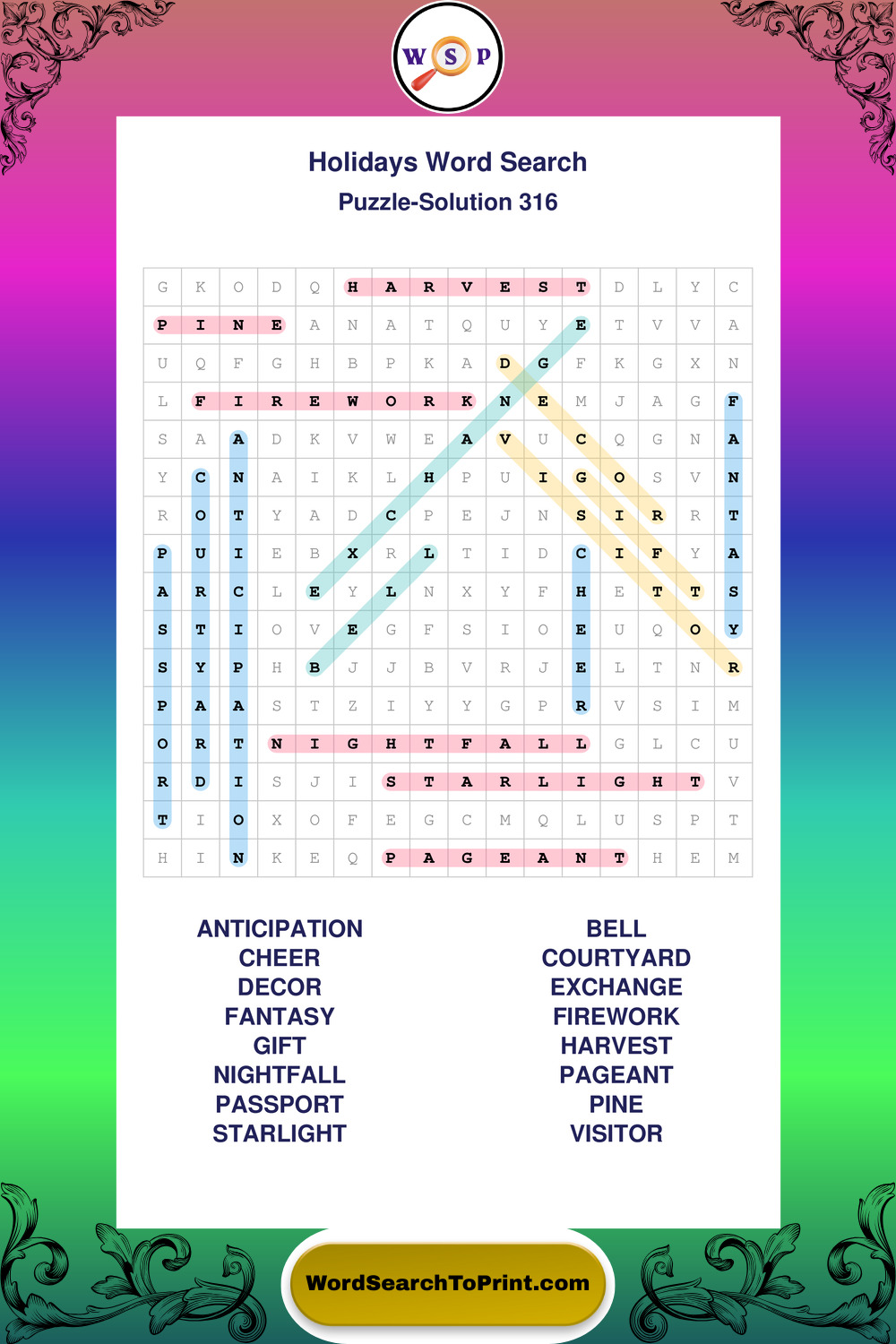 W S P

Holidays Word Search
Puzzle-Solution 316

| G | K | O | D | Q | H | A | R | V | E | S | T | D | L | Y | C |
|---|---|---|---|---|---|---|---|---|---|---|---|---|---|---|---|
| P | I | N | E | A | N | A | T | Q | U | Y | E | T | V | V | A |
| U | Q | F | G | H | B | P | K | A | D | G | F | K | G | X | N |
| L | F | I | R | E | W | O | R | K | N | E | M | J | A | G | F |
| S | A | A | D | K | V | W | E | A | V | U | C | Q | G | N | A |
| Y | C | N | A | I | K | L | H | P | U | I | G | O | S | V | N |
| R | O | T | Y | A | D | C | P | E | J | N | S | I | R | R | T |
| P | U | I | E | B | X | R | L | T | I | D | C | I | F | Y | A |
| A | R | C | L | E | Y | L | N | X | Y | F | H | E | T | T | S |
| S | T | I | O | V | E | G | F | S | I | O | E | U | Q | O | Y |
| S | Y | P | H | B | J | J | B | V | R | J | E | L | T | N | R |
| P | A | A | S | T | Z | I | Y | Y | G | P | R | V | S | I | M |
| O | R | T | N | I | G | H | T | F | A | L | L | G | L | C | U |
| R | D | I | S | J | I | S | T | A | R | L | I | G | H | T | V |
| T | I | O | X | O | F | E | G | C | M | Q | L | U | S | P | T |
| H | I | N | K | E | Q | P | A | G | E | A | N | T | H | E | M |

ANTICIPATION
CHEER
DECOR
FANTASY
GIFT
NIGHTFALL
PASSPORT
STARLIGHT

BELL
COURTYARD
EXCHANGE
FIREWORK
HARVEST
PAGEANT
PINE
VISITOR

WordSearchToPrint.com